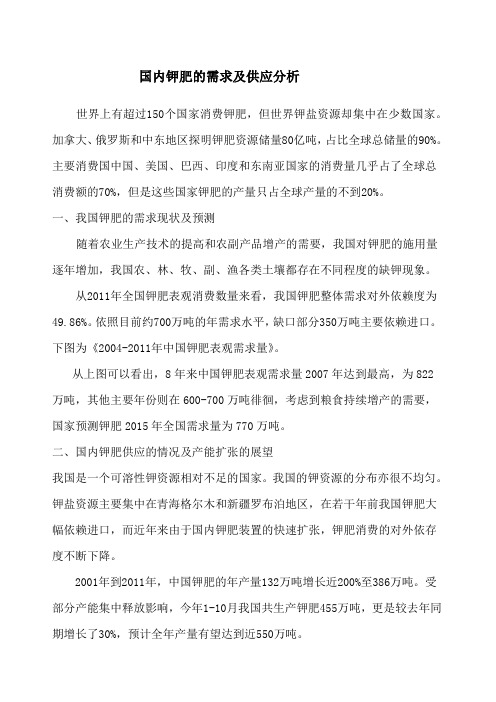 国内钾肥的需求及供应分析

世界上有超过150个国家消费钾肥，但世界钾盐资源却集中在少数国家。加拿大、俄罗斯和中东地区探明钾肥资源储量80亿吨，占比全球总储量的90%。主要消费国中国、美国、巴西、印度和东南亚国家的消费量几乎占了全球总消费额的70%，但是这些国家钾肥的产量只占全球产量的不到20%。

一、我国钾肥的需求现状及预测

随着农业生产技术的提高和农副产品增产的需要，我国对钾肥的施用量逐年增加，我国农、林、牧、副、渔各类土壤都存在不同程度的缺钾现象。

从2011年全国钾肥表观消费数量来看，我国钾肥整体需求对外依赖度为49.86%。依照目前约700万吨的年需求水平，缺口部分350万吨主要依赖进口。下图为《2004-2011年中国钾肥表观需求量》。

从上图可以看出，8年来中国钾肥表观需求量2007年达到最高，为822万吨，其他主要年份则在600-700万吨徘徊，考虑到粮食持续增产的需要，国家预测钾肥2015年全国需求量为770万吨。

二、国内钾肥供应的情况及产能扩张的展望

我国是一个可溶性钾资源相对不足的国家。我国的钾资源的分布亦很不均匀。钾盐资源主要集中在青海格尔木和新疆罗布泊地区，在若干年前我国钾肥大幅依赖进口，而近年来由于国内钾肥装置的快速扩张，钾肥消费的对外依存度不断下降。

2001年到2011年，中国钾肥的年产量132万吨增长近200%至386万吨。受部分产能集中释放影响，今年1-10月我国共生产钾肥455万吨，更是较去年同期增长了30%，预计全年产量有望达到近550万吨。